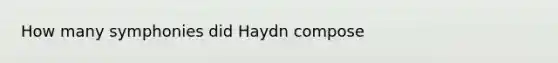 How many symphonies did Haydn compose